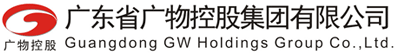 广物控股

广东省广物控股集团有限公司

Guangdong GW Holdings Group Co.,Ltd.